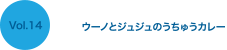 Vol.14

ウーノとジュジュのうちゅうカレー